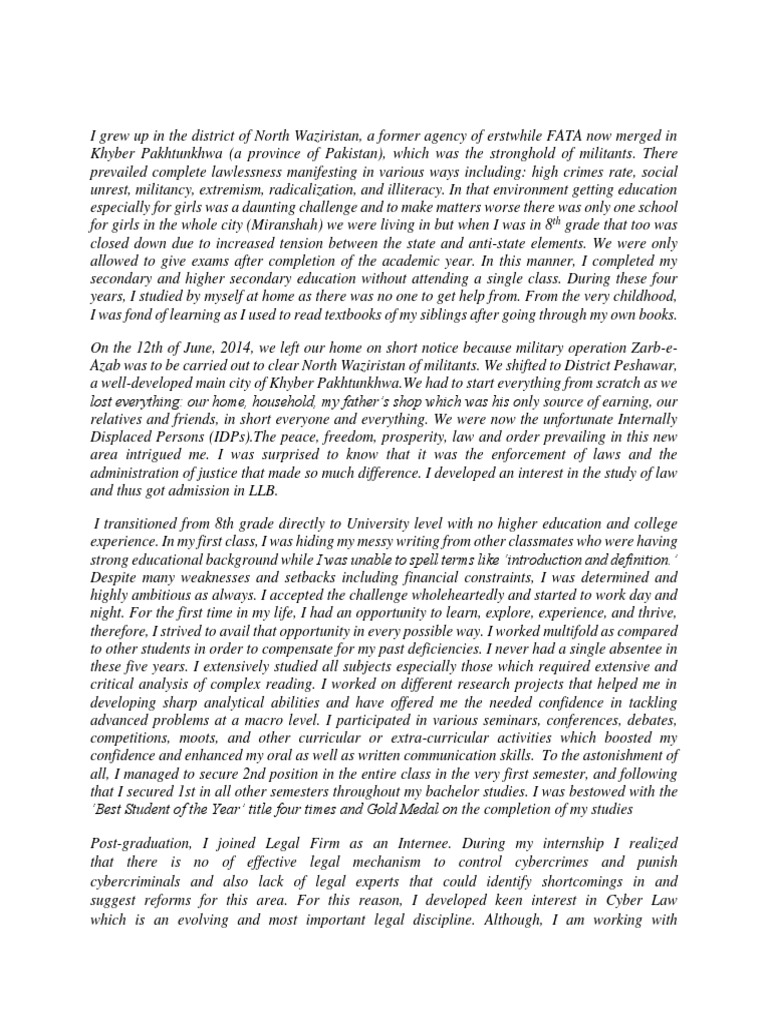 I grew up in the district of North Waziristan, a former agency of erstwhile FATA now merged in Khyber Pakhtunkhwa (a province of Pakistan), which was the stronghold of militants. There prevailed complete lawlessness manifesting in various ways including: high crimes rate, social unrest, militancy, extremism, radicalization, and illiteracy. In that environment getting education especially for girls was a daunting challenge and to make matters worse there was only one school for girls in the whole city (Miranshah) we were living in but when I was in $8^{th}$ grade that too was closed down due to increased tension between the state and anti-state elements. We were only allowed to give exams after completion of the academic year. In this manner, I completed my secondary and higher secondary education without attending a single class. During these four years, I studied by myself at home as there was no one to get help from. From the very childhood, I was fond of learning as I used to read textbooks of my siblings after going through my own books.

On the 12th of June, 2014, we left our home on short notice because military operation Zarb-e-Azab was to be carried out to clear North Waziristan of militants. We shifted to District Peshawar, a well-developed main city of Khyber Pakhtunkhwa.We had to start everything from scratch as we lost everything: our home, household, my father's shop which was his only source of earning, our relatives and friends, in short everyone and everything. We were now the unfortunate Internally Displaced Persons (IDPs).The peace, freedom, prosperity, law and order prevailing in this new area intrigued me. I was surprised to know that it was the enforcement of laws and the administration of justice that made so much difference. I developed an interest in the study of law and thus got admission in LLB.

I transitioned from 8th grade directly to University level with no higher education and college experience. In my first class, I was hiding my messy writing from other classmates who were having strong educational background while I was unable to spell terms like 'introduction and definition.' Despite many weaknesses and setbacks including financial constraints, I was determined and highly ambitious as always. I accepted the challenge wholeheartedly and started to work day and night. For the first time in my life, I had an opportunity to learn, explore, experience, and thrive, therefore, I strived to avail that opportunity in every possible way. I worked multifold as compared to other students in order to compensate for my past deficiencies. I never had a single absentee in these five years. I extensively studied all subjects especially those which required extensive and critical analysis of complex reading. I worked on different research projects that helped me in developing sharp analytical abilities and have offered me the needed confidence in tackling advanced problems at a macro level. I participated in various seminars, conferences, debates, competitions, moots, and other curricular or extra-curricular activities which boosted my confidence and enhanced my oral as well as written communication skills. To the astonishment of all, I managed to secure 2nd position in the entire class in the very first semester, and following that I secured 1st in all other semesters throughout my bachelor studies. I was bestowed with the 'Best Student of the Year' title four times and Gold Medal on the completion of my studies

Post-graduation, I joined Legal Firm as an Internee. During my internship I realized that there is no of effective legal mechanism to control cybercrimes and punish cybercriminals and also lack of legal experts that could identify shortcomings in and suggest reforms for this area. For this reason, I developed keen interest in Cyber Law which is an evolving and most important legal discipline. Although, I am working with